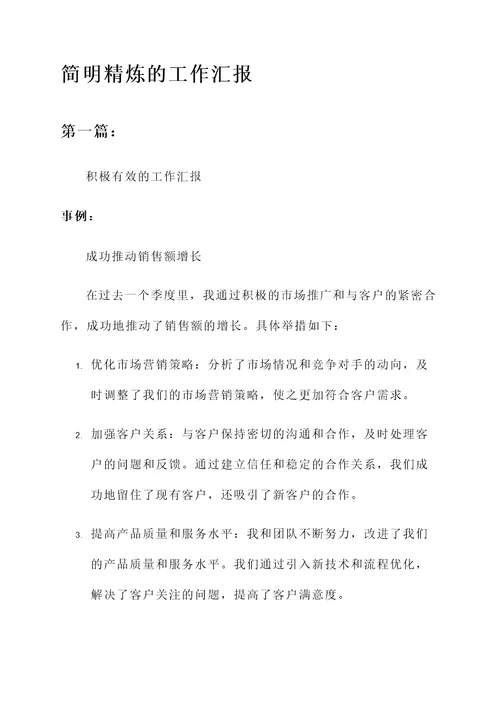 简明精炼的工作汇报

第一篇：

积极有效的工作汇报

事例：

成功推动销售额增长

在过去一个季度里，我通过积极的市场推广和与客户的紧密合作，成功地推动了销售额的增长。具体举措如下：

1. 优化市场营销策略：分析了市场情况和竞争对手的动向，及时调整了我们的市场营销策略，使之更加符合客户需求。

2. 加强客户关系：与客户保持密切的沟通和合作，及时处理客户的问题和反馈。通过建立信任和稳定的合作关系，我们成功地留住了现有客户，还吸引了新客户的合作。

3. 提高产品质量和服务水平：我和团队不断努力，改进了我们的产品质量和服务水平。我们通过引入新技术和流程优化，解决了客户关注的问题，提高了客户满意度。